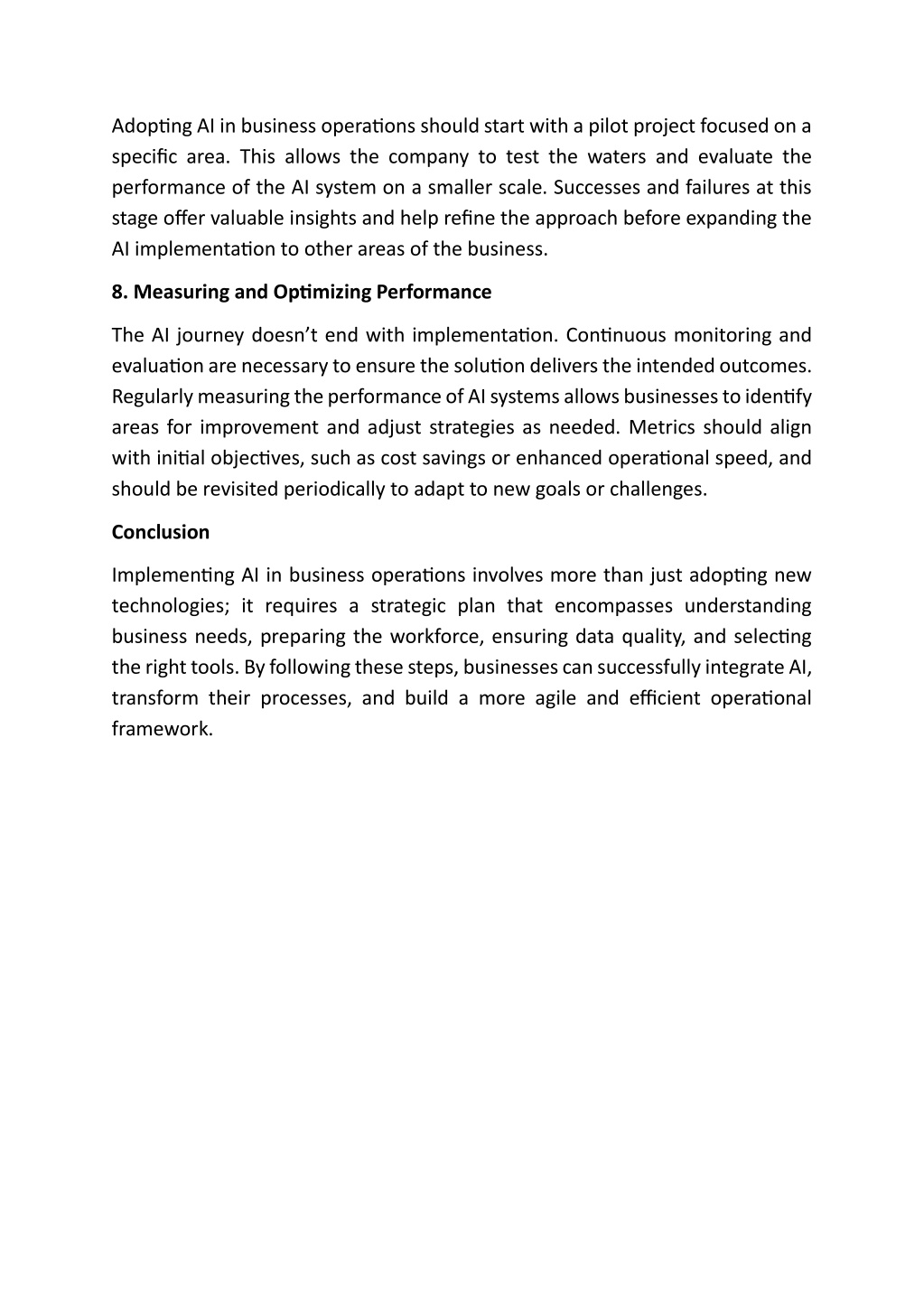 Adopting AI in business operations should start with a pilot project focused on a specific area. This allows the company to test the waters and evaluate the performance of the AI system on a smaller scale. Successes and failures at this stage offer valuable insights and help refine the approach before expanding the AI implementation to other areas of the business.

8. Measuring and Optimizing Performance

The AI journey doesn't end with implementation. Continuous monitoring and evaluation are necessary to ensure the solution delivers the intended outcomes. Regularly measuring the performance of AI systems allows businesses to identify areas for improvement and adjust strategies as needed. Metrics should align with initial objectives, such as cost savings or enhanced operational speed, and should be revisited periodically to adapt to new goals or challenges.

Conclusion

Implementing AI in business operations involves more than just adopting new technologies; it requires a strategic plan that encompasses understanding business needs, preparing the workforce, ensuring data quality, and selecting the right tools. By following these steps, businesses can successfully integrate AI, transform their processes, and build a more agile and efficient operational framework.